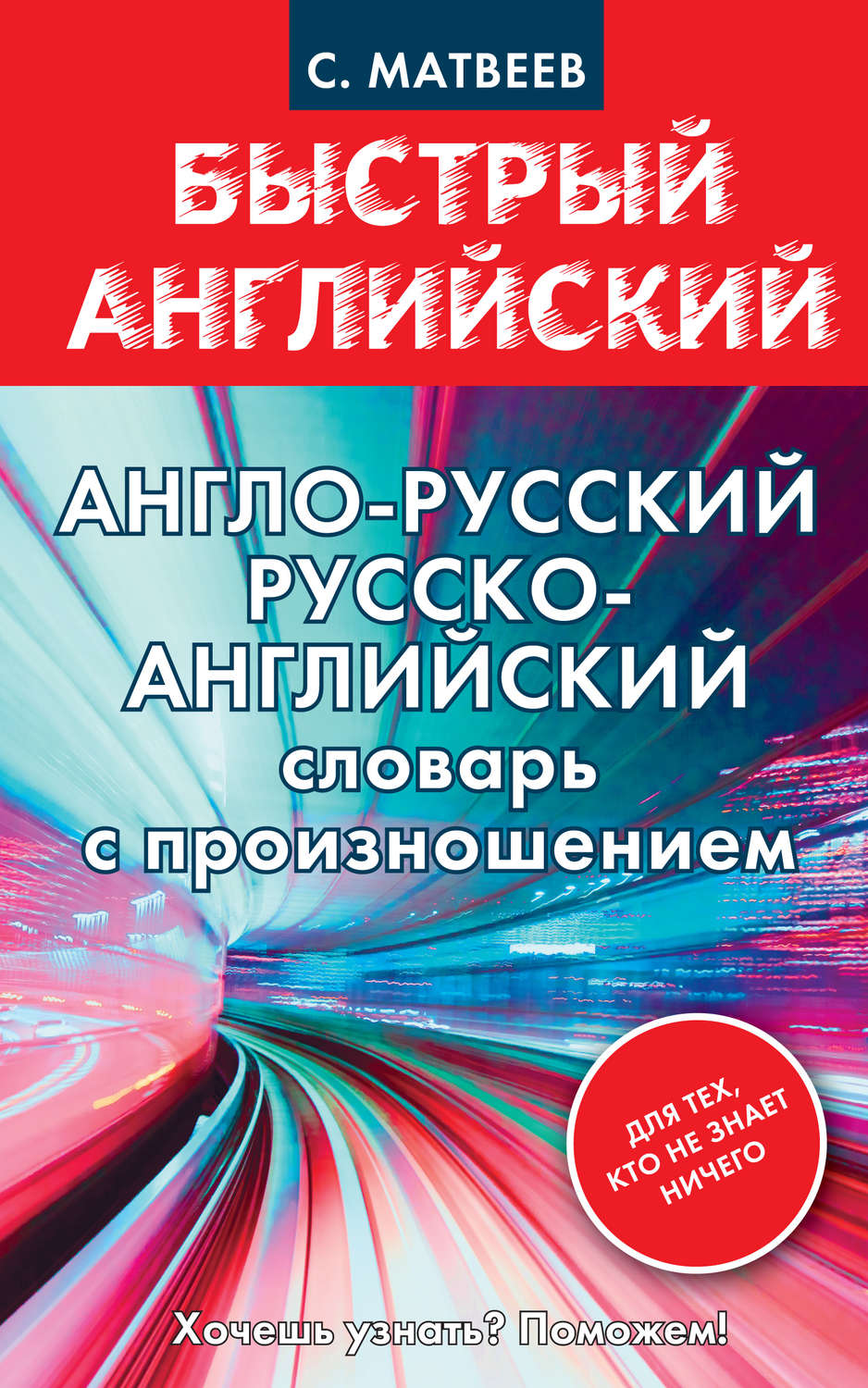 С. МАТВЕЕВ

БЫСТРЫЙ АНГЛИЙСКИЙ

АНГЛО-РУССКИЙ РУССКО-АНГЛИЙСКИЙ словарь с произношением

ДЛЯ ТЕХ, КТО НЕ ЗНАЕТ НИЧЕГО

Хочешь узнать? Поможем!